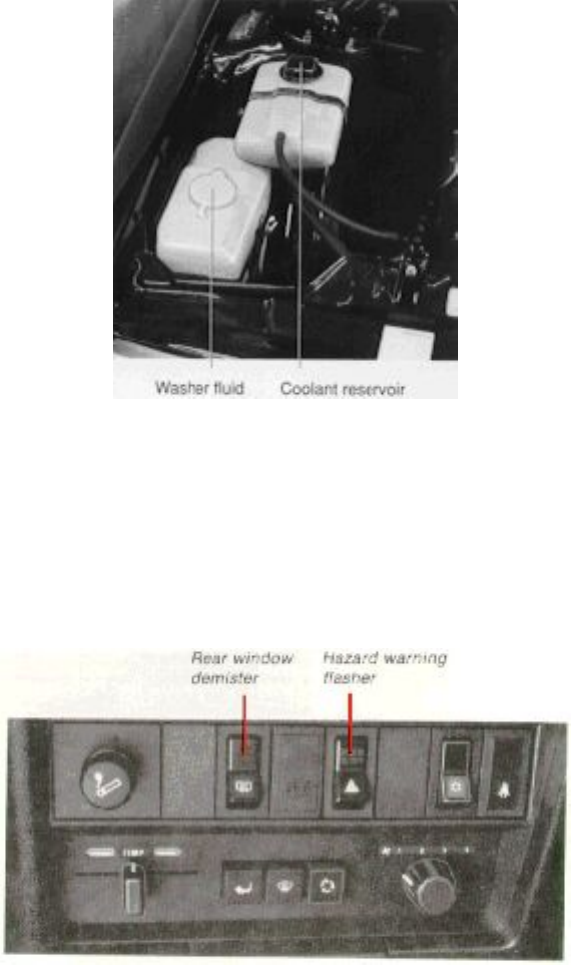 Washer fluid Coolant reservoir

Rear window demister

Hazard warning flasher